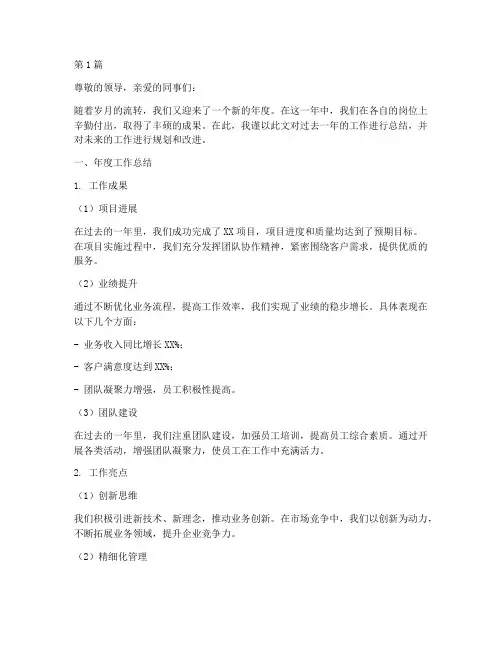 第1篇

尊敬的领导，亲爱的同事们：

随着岁月的流转，我们又迎来了一个新的年度。在这一年中，我们在各自的岗位上辛勤付出，取得了丰硕的成果。在此，我谨以此文对过去一年的工作进行总结，并对未来的工作进行规划和改进。

一、年度工作总结

1. 工作成果

（1）项目进展

在过去的一年里，我们成功完成了XX项目，项目进度和质量均达到了预期目标。在项目实施过程中，我们充分发挥团队协作精神，紧密围绕客户需求，提供优质的服务。

（2）业绩提升

通过不断优化业务流程，提高工作效率，我们实现了业绩的稳步增长。具体表现在以下几个方面：

- 业务收入同比增长XX%；

- 客户满意度达到XX%；

- 团队凝聚力增强，员工积极性提高。

（3）团队建设

在过去的一年里，我们注重团队建设，加强员工培训，提高员工综合素质。通过开展各类活动，增强团队凝聚力，使员工在工作中充满活力。

2. 工作亮点

（1）创新思维

我们积极引进新技术、新理念，推动业务创新。在市场竞争中，我们以创新为动力，不断拓展业务领域，提升企业竞争力。

（2）精细化管理